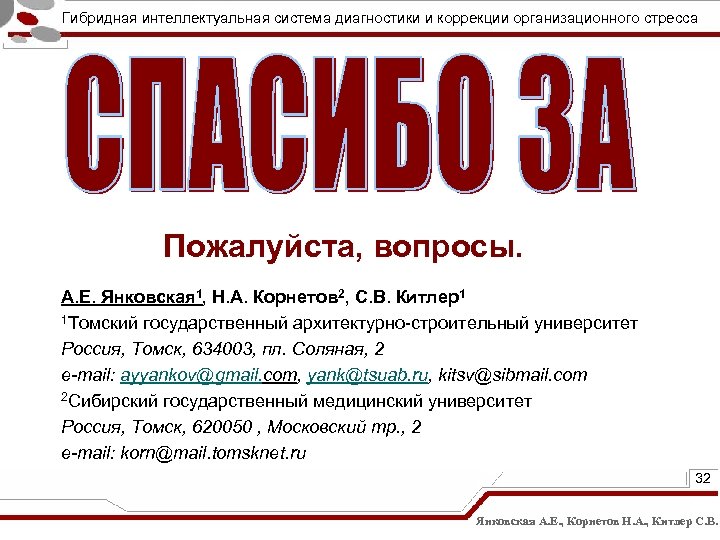 Гибридная интеллектуальная система диагностики и коррекции организационного стресса

СПАСИБО ЗА

Пожалуйста, вопросы.

А.Е. Янковская$^{1}$, Н.А. Корнетов$^{2}$, С.В. Китлер$^{1}$

$^{1}$Томский государственный архитектурно-строительный университет

Россия, Томск, 634003, пл. Соляная, 2

e-mail: ayyankov@gmail.com, yank@tsuab.ru, kitsv@sibmail.com

$^{2}$Сибирский государственный медицинский университет

Россия, Томск, 620050 , Московский тр., 2

e-mail: korn@mail.tomsknet.ru

32

Янковская А.Е., Корнетов Н.А., Китлер С.В.